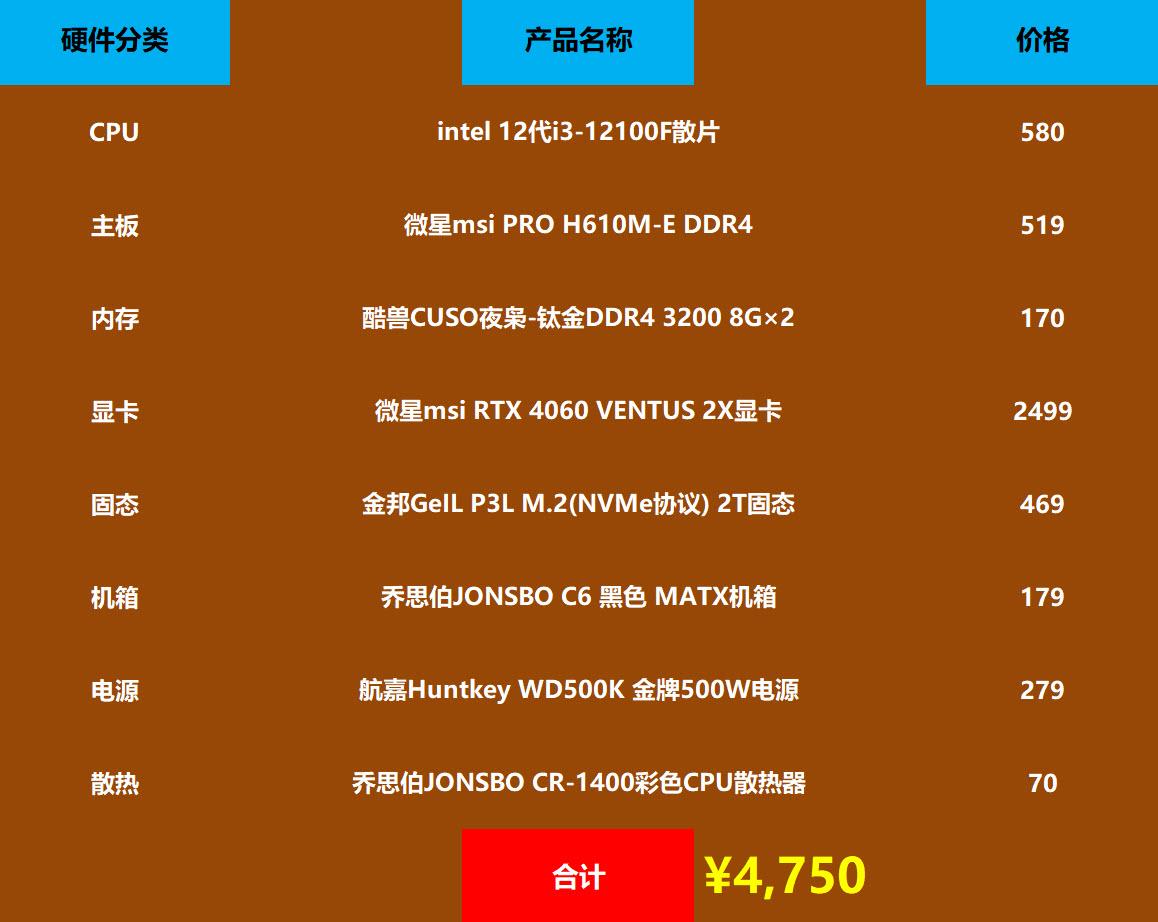 | 硬件分类 | 产品名称 | 价格 |
|---|---|---|
| CPU | intel 12代i3-12100F散片 | 580 |
| 主板 | 微星msi PRO H610M-E DDR4 | 519 |
| 内存 | 酷兽CUSO夜枭-钛金DDR4 3200 8G×2 | 170 |
| 显卡 | 微星msi RTX 4060 VENTUS 2X显卡 | 2499 |
| 固态 | 金邦GeIL P3L M.2(NVMe协议) 2T固态 | 469 |
| 机箱 | 乔思伯JONSBO C6 黑色 MATX机箱 | 179 |
| 电源 | 航嘉Huntkey WD500K 金牌500W电源 | 279 |
| 散热 | 乔思伯JONSBO CR-1400彩色CPU散热器 | 70 |
| | 合计 | ¥4,750 |